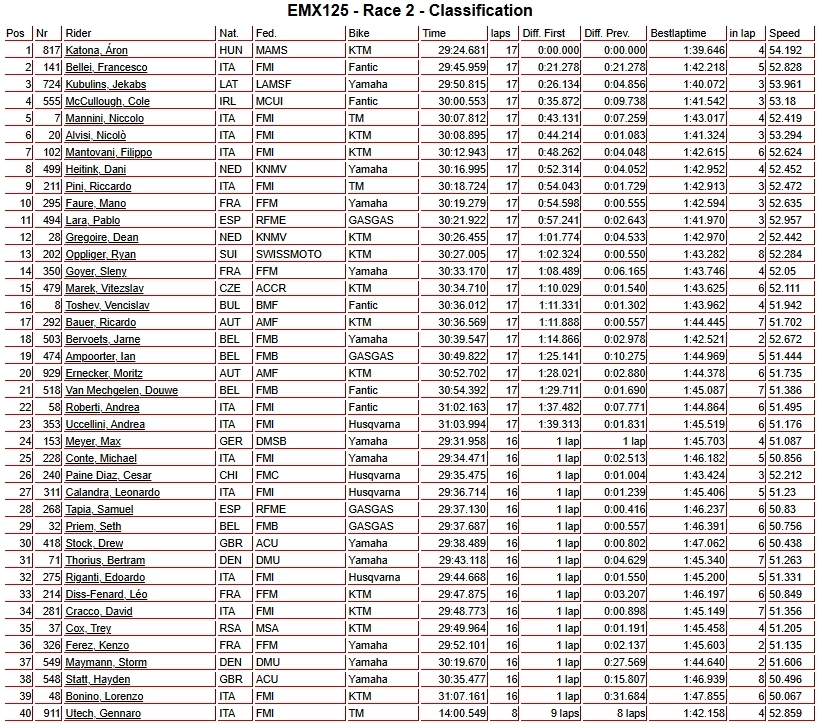 EMX125 - Race 2 - Classification

| Pos | Nr | Rider | Nat. | Fed. | Bike | Time | laps | Diff. First | Diff. Prev. | Bestlaptime | in lap | Speed |
|---|---|---|---|---|---|---|---|---|---|---|---|---|
| 1 | 817 | Katona, Áron | HUN | MAMS | KTM | 29:24.681 | 17 | 0:00.000 | 0:00.000 | 1:39.646 | 4 | 54.192 |
| 2 | 141 | Bellei, Francesco | ITA | FMI | Fantic | 29:45.959 | 17 | 0:21.278 | 0:21.278 | 1:42.218 | 5 | 52.828 |
| 3 | 724 | Kubulins, Jekabs | LAT | LAMSF | Yamaha | 29:50.815 | 17 | 0:26.134 | 0:04.856 | 1:40.072 | 3 | 53.961 |
| 4 | 555 | McCullough, Cole | IRL | MCUI | Fantic | 30:00.553 | 17 | 0:35.872 | 0:09.738 | 1:41.542 | 3 | 53.18 |
| 5 | 7 | Mannini, Niccolo | ITA | FMI | TM | 30:07.812 | 17 | 0:43.131 | 0:07.259 | 1:43.017 | 4 | 52.419 |
| 6 | 20 | Alvisi, Nicolò | ITA | FMI | KTM | 30:08.895 | 17 | 0:44.214 | 0:01.083 | 1:41.324 | 3 | 53.294 |
| 7 | 102 | Mantovani, Filippo | ITA | FMI | KTM | 30:12.943 | 17 | 0:48.262 | 0:04.048 | 1:42.615 | 6 | 52.624 |
| 8 | 499 | Heitink, Dani | NED | KNMV | Yamaha | 30:16.995 | 17 | 0:52.314 | 0:04.052 | 1:42.952 | 4 | 52.452 |
| 9 | 211 | Pini, Riccardo | ITA | FMI | TM | 30:18.724 | 17 | 0:54.043 | 0:01.729 | 1:42.913 | 3 | 52.472 |
| 10 | 295 | Faure, Mano | FRA | FFM | Yamaha | 30:19.279 | 17 | 0:54.598 | 0:00.555 | 1:42.594 | 3 | 52.635 |
| 11 | 494 | Lara, Pablo | ESP | RFME | GASGAS | 30:21.922 | 17 | 0:57.241 | 0:02.643 | 1:41.970 | 3 | 52.957 |
| 12 | 28 | Gregoire, Dean | NED | KNMV | KTM | 30:26.455 | 17 | 1:01.774 | 0:04.533 | 1:42.970 | 2 | 52.442 |
| 13 | 202 | Oppliger, Ryan | SUI | SWISSMOTO | KTM | 30:27.005 | 17 | 1:02.324 | 0:00.550 | 1:43.282 | 8 | 52.284 |
| 14 | 350 | Goyer, Sleny | FRA | FFM | Yamaha | 30:33.170 | 17 | 1:08.489 | 0:06.165 | 1:43.746 | 4 | 52.05 |
| 15 | 479 | Marek, Vitezslav | CZE | ACCR | KTM | 30:34.710 | 17 | 1:10.029 | 0:01.540 | 1:43.625 | 6 | 52.111 |
| 16 | 8 | Toshev, Vencislav | BUL | BMF | Fantic | 30:36.012 | 17 | 1:11.331 | 0:01.302 | 1:43.962 | 4 | 51.942 |
| 17 | 292 | Bauer, Ricardo | AUT | AMF | KTM | 30:36.569 | 17 | 1:11.888 | 0:00.557 | 1:44.445 | 7 | 51.702 |
| 18 | 503 | Bervoets, Jarne | BEL | FMB | Yamaha | 30:39.547 | 17 | 1:14.866 | 0:02.978 | 1:42.521 | 2 | 52.672 |
| 19 | 474 | Ampoorter, Ian | BEL | FMB | GASGAS | 30:49.822 | 17 | 1:25.141 | 0:10.275 | 1:44.969 | 5 | 51.444 |
| 20 | 929 | Ernecker, Moritz | AUT | AMF | KTM | 30:52.702 | 17 | 1:28.021 | 0:02.880 | 1:44.378 | 6 | 51.735 |
| 21 | 518 | Van Mechgelen, Douwe | BEL | FMB | Fantic | 30:54.392 | 17 | 1:29.711 | 0:01.690 | 1:45.087 | 7 | 51.386 |
| 22 | 58 | Roberti, Andrea | ITA | FMI | Fantic | 31:02.163 | 17 | 1:37.482 | 0:07.771 | 1:44.864 | 6 | 51.495 |
| 23 | 353 | Uccellini, Andrea | ITA | FMI | Husqvarna | 31:03.994 | 17 | 1:39.313 | 0:01.831 | 1:45.519 | 6 | 51.176 |
| 24 | 153 | Meyer, Max | GER | DMSB | Yamaha | 29:31.958 | 16 | 1 lap | 1 lap | 1:45.703 | 4 | 51.087 |
| 25 | 228 | Conte, Michael | ITA | FMI | Yamaha | 29:34.471 | 16 | 1 lap | 0:02.513 | 1:46.182 | 5 | 50.856 |
| 26 | 240 | Paine Diaz, Cesar | CHI | FMC | Husqvarna | 29:35.475 | 16 | 1 lap | 0:01.004 | 1:43.424 | 3 | 52.212 |
| 27 | 311 | Calandra, Leonardo | ITA | FMI | Husqvarna | 29:36.714 | 16 | 1 lap | 0:01.239 | 1:45.406 | 5 | 51.23 |
| 28 | 268 | Tapia, Samuel | ESP | RFME | GASGAS | 29:37.130 | 16 | 1 lap | 0:00.416 | 1:46.237 | 6 | 50.83 |
| 29 | 32 | Priem, Seth | BEL | FMB | GASGAS | 29:37.687 | 16 | 1 lap | 0:00.557 | 1:46.391 | 6 | 50.756 |
| 30 | 418 | Stock, Drew | GBR | ACU | Yamaha | 29:38.489 | 16 | 1 lap | 0:00.802 | 1:47.062 | 6 | 50.438 |
| 31 | 71 | Thorius, Bertram | DEN | DMU | Yamaha | 29:43.118 | 16 | 1 lap | 0:04.629 | 1:45.340 | 7 | 51.263 |
| 32 | 275 | Riganti, Edoardo | ITA | FMI | Husqvarna | 29:44.668 | 16 | 1 lap | 0:01.550 | 1:45.200 | 5 | 51.331 |
| 33 | 214 | Diss-Fenard, Léo | FRA | FFM | Yamaha | 29:47.875 | 16 | 1 lap | 0:03.207 | 1:46.197 | 6 | 50.849 |
| 34 | 281 | Cracco, David | ITA | FMI | KTM | 29:48.773 | 16 | 1 lap | 0:00.898 | 1:45.149 | 7 | 51.356 |
| 35 | 37 | Cox, Trey | RSA | MSA | KTM | 29:49.964 | 16 | 1 lap | 0:01.191 | 1:45.458 | 4 | 51.205 |
| 36 | 326 | Ferez, Kenzo | FRA | FFM | Yamaha | 29:52.101 | 16 | 1 lap | 0:02.137 | 1:45.603 | 2 | 51.135 |
| 37 | 549 | Maymann, Storm | DEN | DMU | Yamaha | 30:19.670 | 16 | 1 lap | 0:27.569 | 1:44.640 | 2 | 51.606 |
| 38 | 548 | Statt, Hayden | GBR | ACU | Yamaha | 30:35.477 | 16 | 1 lap | 0:15.807 | 1:46.939 | 8 | 50.496 |
| 39 | 48 | Bonino, Lorenzo | ITA | FMI | KTM | 31:07.161 | 16 | 1 lap | 0:31.684 | 1:47.855 | 6 | 50.067 |
| 40 | 911 | Utech, Gennaro | ITA | FMI | TM | 14:00.549 | 8 | 9 laps | 8 laps | 1:42.158 | 4 | 52.859 |